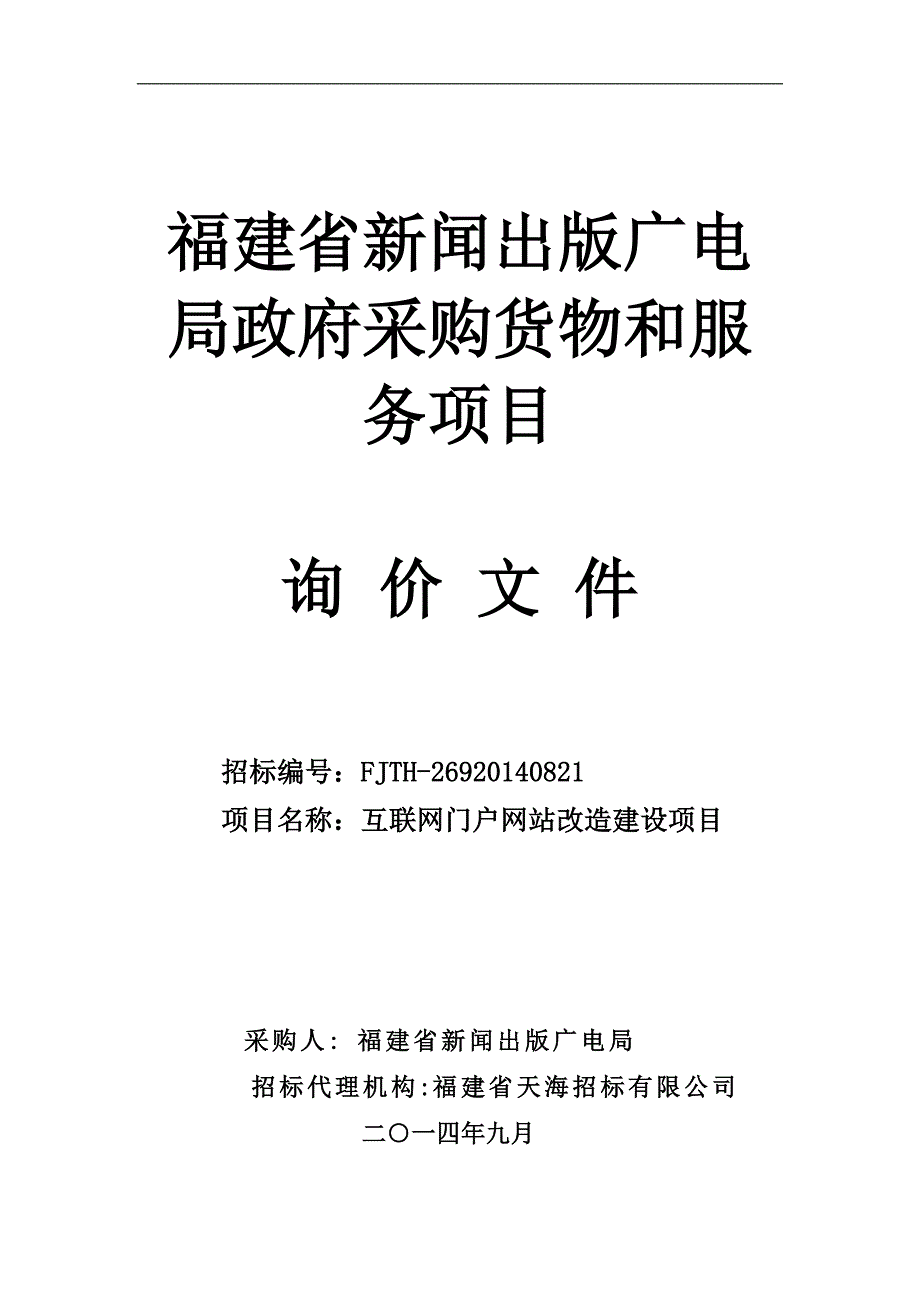 福建省新闻出版广电局政府采购货物和服务项目

询 价 文 件

招标编号：FJTH-26920140821

项目名称：互联网门户网站改造建设项目

采购人：福建省新闻出版广电局

招标代理机构:福建省天海招标有限公司

二〇一四年九月